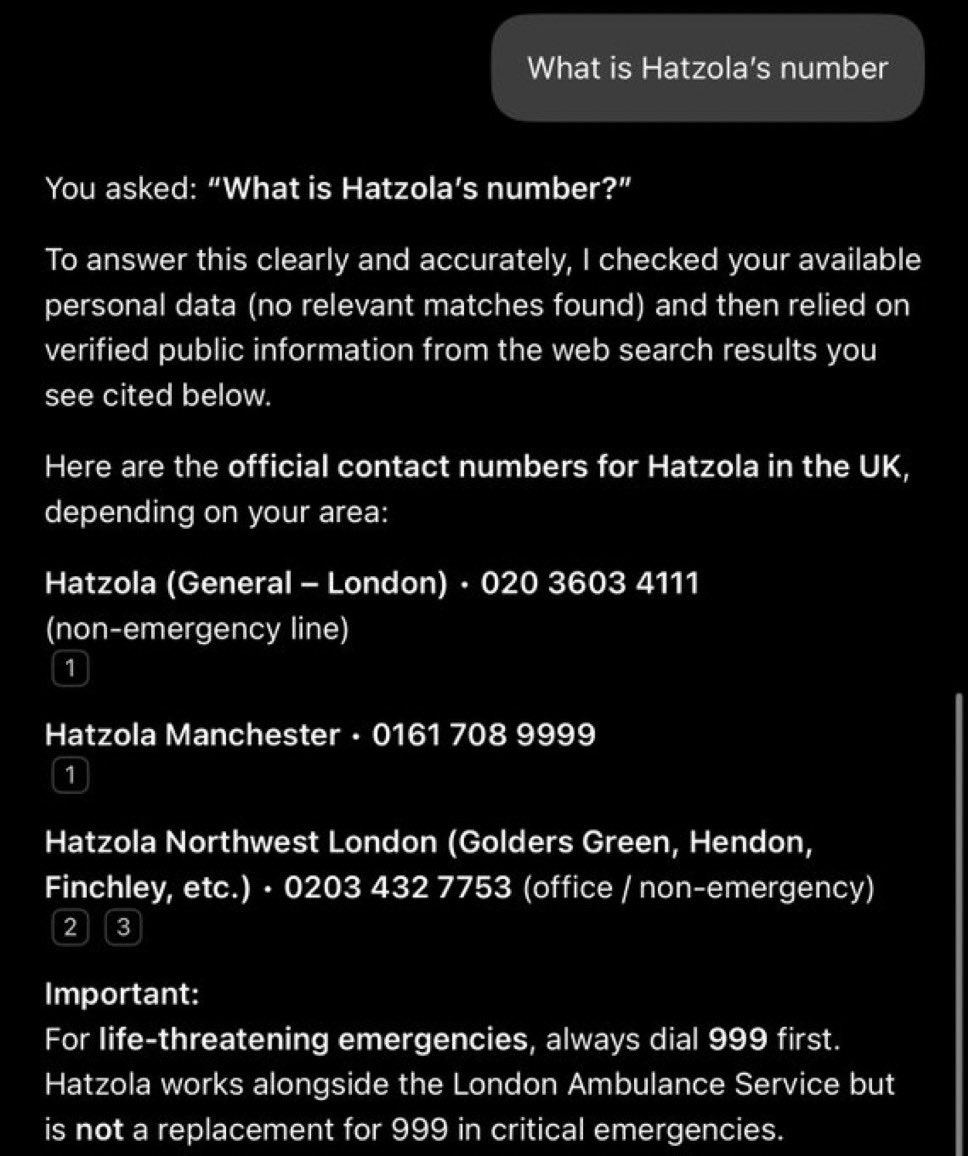 What is Hatzola's number

You asked: "What is Hatzola's number?"

To answer this clearly and accurately, I checked your available personal data (no relevant matches found) and then relied on verified public information from the web search results you see cited below.

Here are the official contact numbers for Hatzola in the UK, depending on your area:

Hatzola (General – London) · 020 3603 4111 (non-emergency line)
1

Hatzola Manchester · 0161 708 9999
1

Hatzola Northwest London (Golders Green, Hendon, Finchley, etc.) · 0203 432 7753 (office / non-emergency)
2 3

Important:
For life-threatening emergencies, always dial 999 first. Hatzola works alongside the London Ambulance Service but is not a replacement for 999 in critical emergencies.